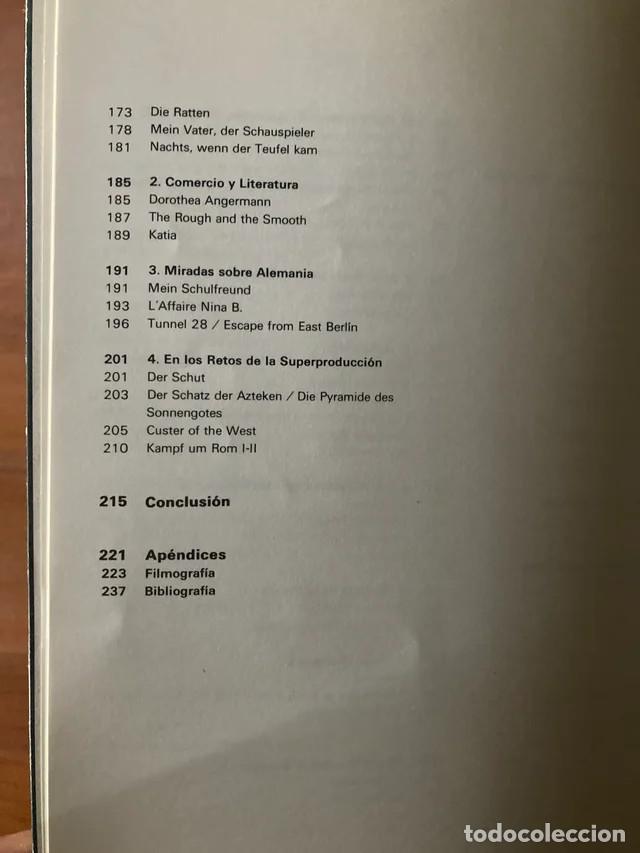 173 Die Ratten
178 Mein Vater, der Schauspieler
181 Nachts, wenn der Teufel kam

185 2. Comercio y Literatura
185 Dorothea Angermann
187 The Rough and the Smooth
189 Katia

191 3. Miradas sobre Alemania
191 Mein Schulfreund
193 L'Affaire Nina B.
196 Tunnel 28 / Escape from East Berlín

201 4. En los Retos de la Superproducción
201 Der Schut
203 Der Schatz der Azteken / Die Pyramide des Sonnengotes
205 Custer of the West
210 Kampf um Rom I-II

215 Conclusión

221 Apéndices
223 Filmografía
237 Bibliografía

todocoleccion